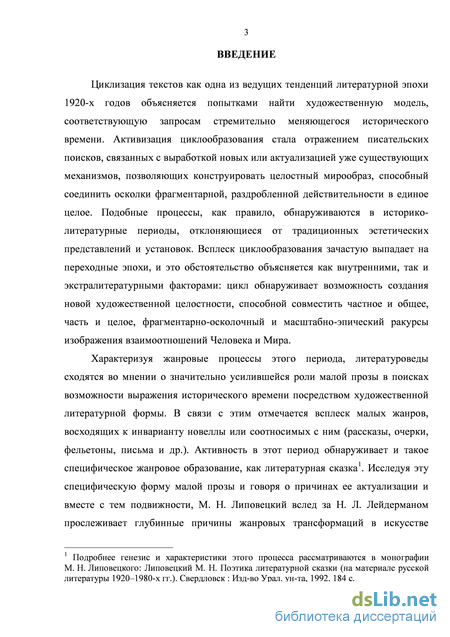 3

ВВЕДЕНИЕ

Циклизация текстов как одна из ведущих тенденций литературной эпохи 1920-х годов объясняется попытками найти художественную модель, соответствующую запросам стремительно меняющегося исторического времени. Активизация циклообразования стала отражением писательских поисков, связанных с выработкой новых или актуализацией уже существующих механизмов, позволяющих конструировать целостный мирообраз, способный соединить осколки фрагментарной, раздробленной действительности в единое целое. Подобные процессы, как правило, обнаруживаются в историко-литературные периоды, отклоняющиеся от традиционных эстетических представлений и установок. Всплеск циклообразования зачастую выпадает на переходные эпохи, и это обстоятельство объясняется как внутренними, так и экстралитературными факторами: цикл обнаруживает возможность создания новой художественной целостности, способной совместить частное и общее, часть и целое, фрагментарно-осколочный и масштабно-эпический ракурсы изображения взаимоотношений Человека и Мира.

Характеризуя жанровые процессы этого периода, литературоведы сходятся во мнении о значительно усилившейся роли малой прозы в поисках возможности выражения исторического времени посредством художественной литературной формы. В связи с этим отмечается всплеск малых жанров, восходящих к инварианту новеллы или соотносимых с ним (рассказы, очерки, фельетоны, письма и др.). Активность в этот период обнаруживает и такое специфическое жанровое образование, как литературная сказка$^1$. Исследуя эту специфическую форму малой прозы и говоря о причинах ее актуализации и вместе с тем подвижности, М. Н. Липовецкий вслед за Н. Л. Лейдерманом прослеживает глубинные причины жанровых трансформаций в искусстве

$^1$ Подробнее генезис и характеристики этого процесса рассматриваются в монографии М. Н. Липовецкого: Липовецкий М. Н. Поэтика литературной сказки (на материале русской литературы 1920–1980-х гг.). Свердловск : Изд-во Урал. ун-та, 1992. 184 с.

dsLib.net
библиотека диссертаций